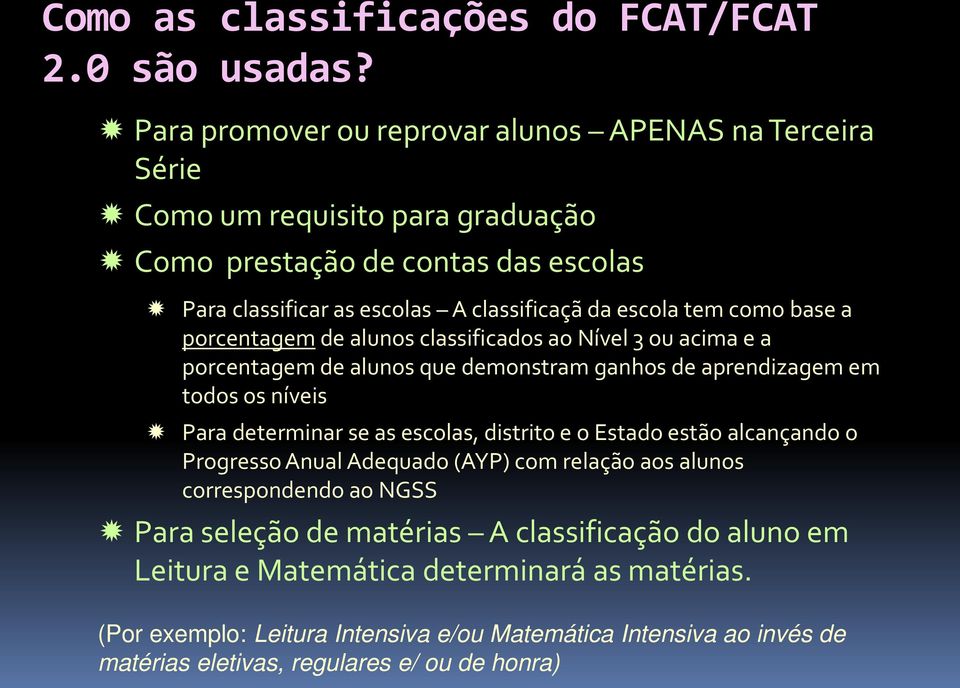 Como as classificações do FCAT/FCAT 2.0 são usadas?

Para promover ou reprovar alunos – APENAS na Terceira Série

Como um requisito para graduação

Como  prestação de contas das escolas

Para classificar as escolas – A classificaçã da escola tem como base a porcentagem de alunos classificados ao Nível 3 ou acima e a porcentagem de alunos que demonstram ganhos de aprendizagem em todos os níveis

Para determinar se as escolas, distrito e o Estado estão alcançando o Progresso Anual Adequado (AYP) com relação aos alunos correspondendo ao NGSS

Para seleção de matérias – A classificação do aluno em Leitura e Matemática determinará as matérias.

(Por exemplo: Leitura Intensiva e/ou Matemática Intensiva ao invés de matérias eletivas, regulares e/ ou de honra)